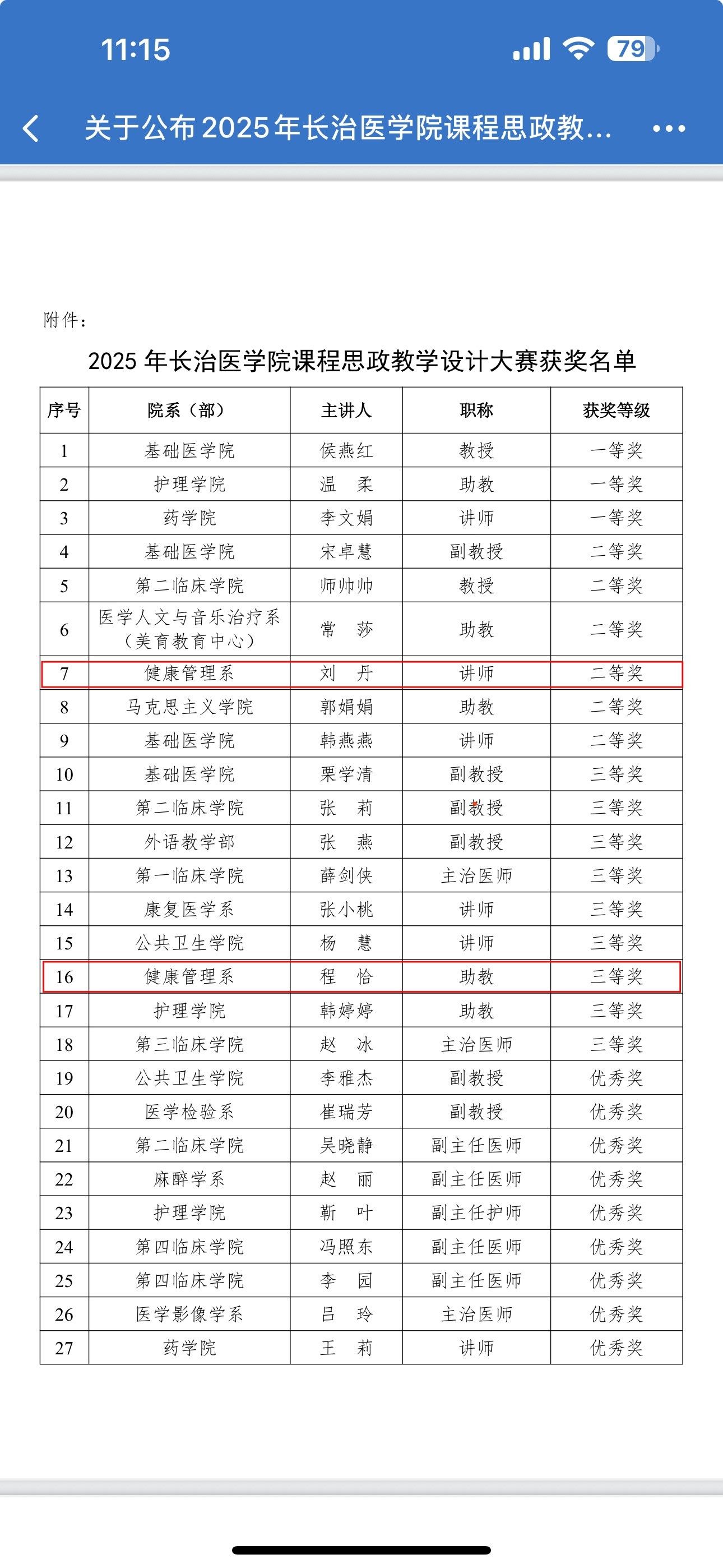 11:15

79

关于公布2025年长治医学院课程思政教...

附件：

2025 年长治医学院课程思政教学设计大赛获奖名单

| 序号 | 院系（部） | 主讲人 | 职称 | 获奖等级 |
|---|---|---|---|---|
| 1 | 基础医学院 | 侯燕红 | 教授 | 一等奖 |
| 2 | 护理学院 | 温　柔 | 助教 | 一等奖 |
| 3 | 药学院 | 李文娟 | 讲师 | 一等奖 |
| 4 | 基础医学院 | 宋卓慧 | 副教授 | 二等奖 |
| 5 | 第二临床学院 | 师帅帅 | 教授 | 二等奖 |
| 6 | 医学人文与音乐治疗系（美育教育中心） | 常　莎 | 助教 | 二等奖 |
| 7 | 健康管理系 | 刘　丹 | 讲师 | 二等奖 |
| 8 | 马克思主义学院 | 郭娟娟 | 助教 | 二等奖 |
| 9 | 基础医学院 | 韩燕燕 | 讲师 | 二等奖 |
| 10 | 基础医学院 | 栗学清 | 副教授 | 三等奖 |
| 11 | 第二临床学院 | 张　莉 | 副教授 | 三等奖 |
| 12 | 外语教学部 | 张　燕 | 副教授 | 三等奖 |
| 13 | 第一临床学院 | 薛剑侠 | 主治医师 | 三等奖 |
| 14 | 康复医学系 | 张小桃 | 讲师 | 三等奖 |
| 15 | 公共卫生学院 | 杨　慧 | 讲师 | 三等奖 |
| 16 | 健康管理系 | 程　恰 | 助教 | 三等奖 |
| 17 | 护理学院 | 韩婷婷 | 助教 | 三等奖 |
| 18 | 第三临床学院 | 赵　冰 | 主治医师 | 三等奖 |
| 19 | 公共卫生学院 | 李雅杰 | 副教授 | 优秀奖 |
| 20 | 医学检验系 | 崔瑞芳 | 副教授 | 优秀奖 |
| 21 | 第二临床学院 | 吴晓静 | 副主任医师 | 优秀奖 |
| 22 | 麻醉学系 | 赵　丽 | 副主任医师 | 优秀奖 |
| 23 | 护理学院 | 靳　叶 | 副主任护师 | 优秀奖 |
| 24 | 第四临床学院 | 冯照东 | 副主任医师 | 优秀奖 |
| 25 | 第四临床学院 | 李　园 | 副主任医师 | 优秀奖 |
| 26 | 医学影像学系 | 吕　玲 | 主治医师 | 优秀奖 |
| 27 | 药学院 | 王　莉 | 讲师 | 优秀奖 |